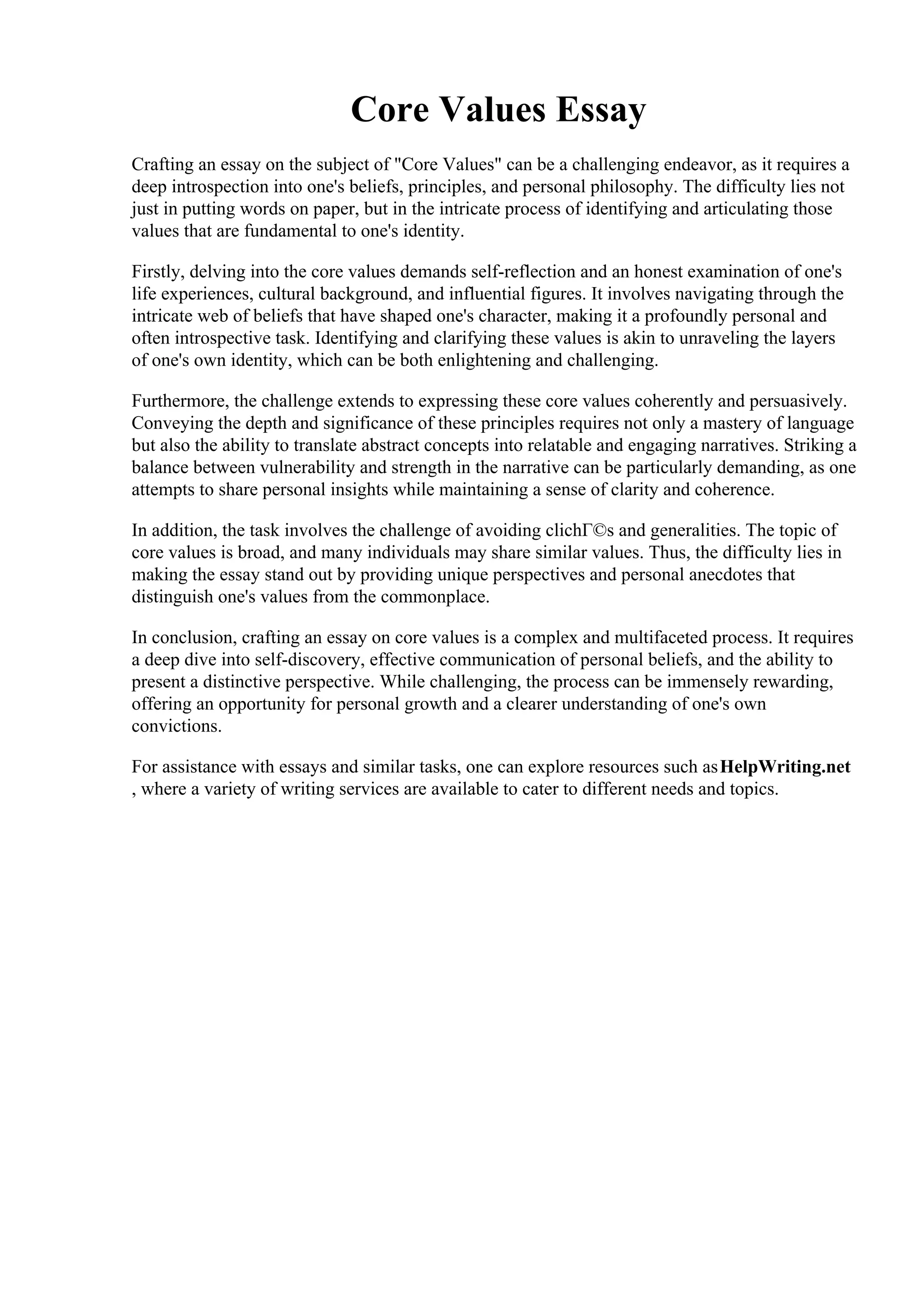 Core Values Essay

Crafting an essay on the subject of "Core Values" can be a challenging endeavor, as it requires a deep introspection into one's beliefs, principles, and personal philosophy. The difficulty lies not just in putting words on paper, but in the intricate process of identifying and articulating those values that are fundamental to one's identity.

Firstly, delving into the core values demands self-reflection and an honest examination of one's life experiences, cultural background, and influential figures. It involves navigating through the intricate web of beliefs that have shaped one's character, making it a profoundly personal and often introspective task. Identifying and clarifying these values is akin to unraveling the layers of one's own identity, which can be both enlightening and challenging.

Furthermore, the challenge extends to expressing these core values coherently and persuasively. Conveying the depth and significance of these principles requires not only a mastery of language but also the ability to translate abstract concepts into relatable and engaging narratives. Striking a balance between vulnerability and strength in the narrative can be particularly demanding, as one attempts to share personal insights while maintaining a sense of clarity and coherence.

In addition, the task involves the challenge of avoiding clichГ©s and generalities. The topic of core values is broad, and many individuals may share similar values. Thus, the difficulty lies in making the essay stand out by providing unique perspectives and personal anecdotes that distinguish one's values from the commonplace.

In conclusion, crafting an essay on core values is a complex and multifaceted process. It requires a deep dive into self-discovery, effective communication of personal beliefs, and the ability to present a distinctive perspective. While challenging, the process can be immensely rewarding, offering an opportunity for personal growth and a clearer understanding of one's own convictions.

For assistance with essays and similar tasks, one can explore resources such as HelpWriting.net , where a variety of writing services are available to cater to different needs and topics.